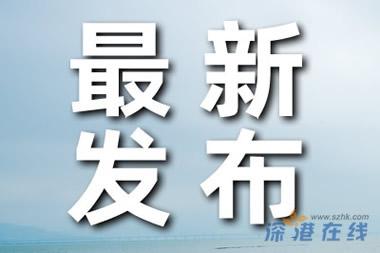 最新
发布

www.szhk.com
深港在线